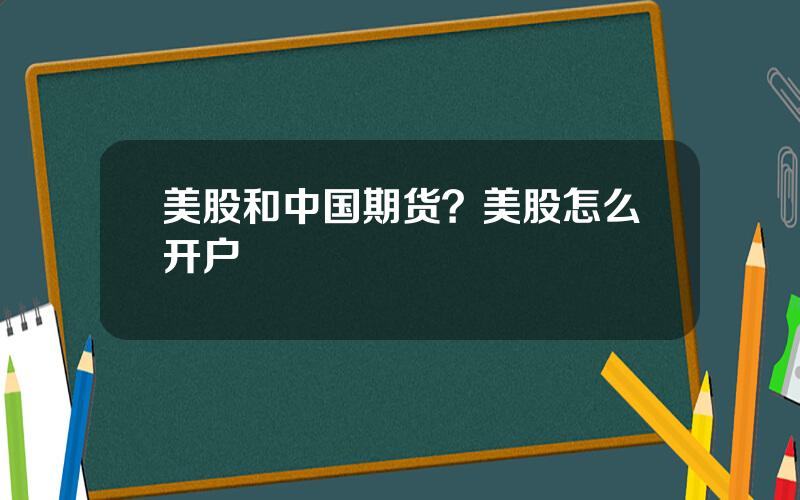 美股和中国期货？美股怎么开户